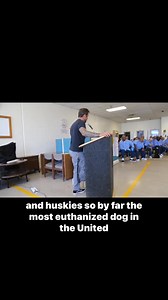 and huskies so by far the most euthanized dog in the United